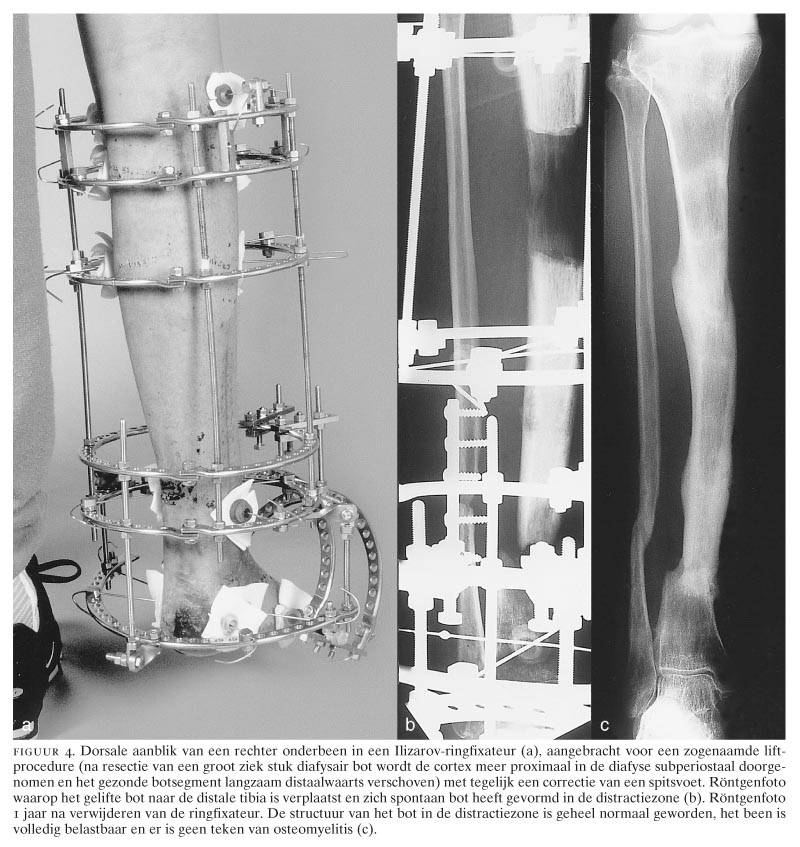 a

b

c

FIGUUR 4. Dorsale aanblik van een rechter onderbeen in een Ilizarov-ringfixateur (a), aangebracht voor een zogenaamde liftprocedure (na resectie van een groot ziek stuk diafysair bot wordt de cortex meer proximaal in de diafyse subperiostaal doorgenomen en het gezonde botsegment langzaam distaalwaarts verschoven) met tegelijk een correctie van een spitsvoet. Röntgenfoto waarop het gelifte bot naar de distale tibia is verplaatst en zich spontaan bot heeft gevormd in de distractiezone (b). Röntgenfoto 1 jaar na verwijderen van de ringfixateur. De structuur van het bot in de distractiezone is geheel normaal geworden, het been is volledig belastbaar en er is geen teken van osteomyelitis (c).